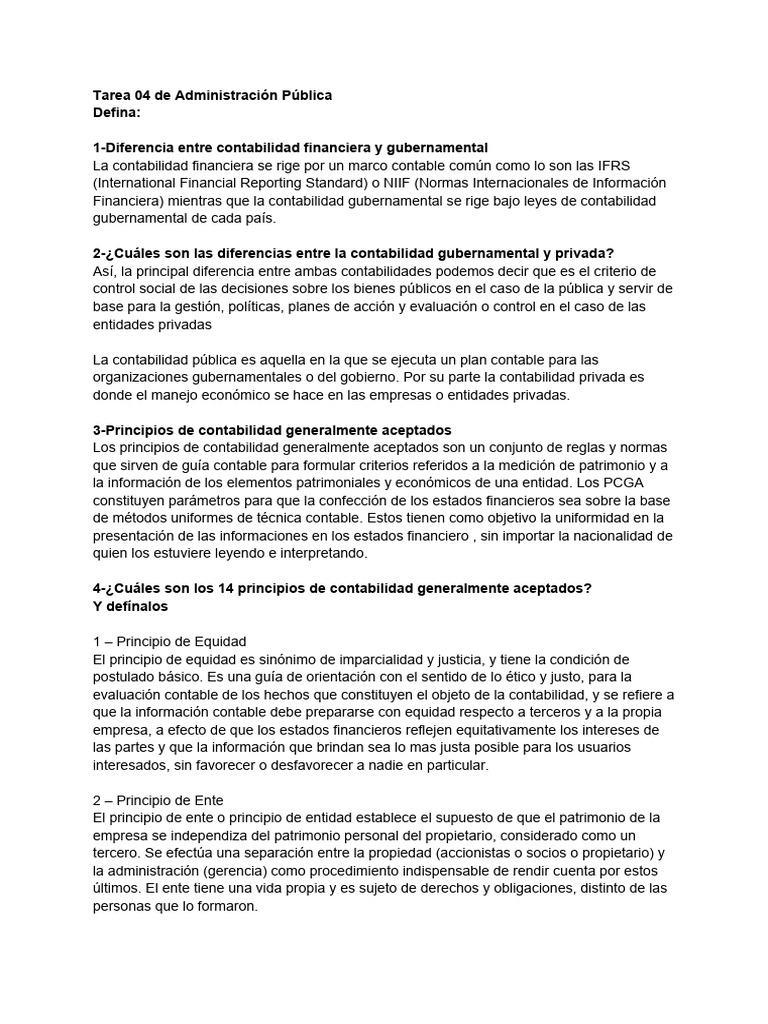 Tarea 04 de Administración Pública
Defina:

1-Diferencia entre contabilidad financiera y gubernamental
La contabilidad financiera se rige por un marco contable común como lo son las IFRS (International Financial Reporting Standard) o NIIF (Normas Internacionales de Información Financiera) mientras que la contabilidad gubernamental se rige bajo leyes de contabilidad gubernamental de cada país.

2-¿Cuáles son las diferencias entre la contabilidad gubernamental y privada?
Así, la principal diferencia entre ambas contabilidades podemos decir que es el criterio de control social de las decisiones sobre los bienes públicos en el caso de la pública y servir de base para la gestión, políticas, planes de acción y evaluación o control en el caso de las entidades privadas

La contabilidad pública es aquella en la que se ejecuta un plan contable para las organizaciones gubernamentales o del gobierno. Por su parte la contabilidad privada es donde el manejo económico se hace en las empresas o entidades privadas.

3-Principios de contabilidad generalmente aceptados
Los principios de contabilidad generalmente aceptados son un conjunto de reglas y normas que sirven de guía contable para formular criterios referidos a la medición de patrimonio y a la información de los elementos patrimoniales y económicos de una entidad. Los PCGA constituyen parámetros para que la confección de los estados financieros sea sobre la base de métodos uniformes de técnica contable. Estos tienen como objetivo la uniformidad en la presentación de las informaciones en los estados financiero , sin importar la nacionalidad de quien los estuviere leyendo e interpretando.

4-¿Cuáles son los 14 principios de contabilidad generalmente aceptados? Y defínalos

1 – Principio de Equidad
El principio de equidad es sinónimo de imparcialidad y justicia, y tiene la condición de postulado básico. Es una guía de orientación con el sentido de lo ético y justo, para la evaluación contable de los hechos que constituyen el objeto de la contabilidad, y se refiere a que la información contable debe prepararse con equidad respecto a terceros y a la propia empresa, a efecto de que los estados financieros reflejen equitativamente los intereses de las partes y que la información que brindan sea lo mas justa posible para los usuarios interesados, sin favorecer o desfavorecer a nadie en particular.

2 – Principio de Ente
El principio de ente o principio de entidad establece el supuesto de que el patrimonio de la empresa se independiza del patrimonio personal del propietario, considerado como un tercero. Se efectúa una separación entre la propiedad (accionistas o socios o propietario) y la administración (gerencia) como procedimiento indispensable de rendir cuenta por estos últimos. El ente tiene una vida propia y es sujeto de derechos y obligaciones, distinto de las personas que lo formaron.